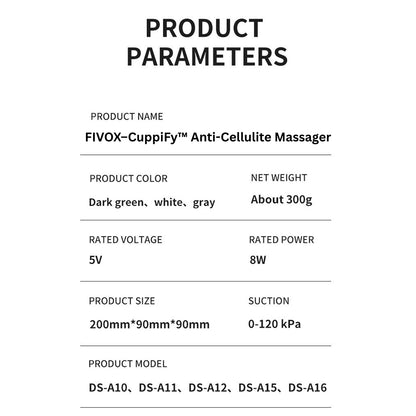 PRODUCT PARAMETERS

PRODUCT NAME
FIVOX–CuppiFy™ Anti-Cellulite Massager

PRODUCT COLOR
Dark green、white、gray

NET WEIGHT
About 300g

RATED VOLTAGE
5V

RATED POWER
8W

PRODUCT SIZE
200mm*90mm*90mm

SUCTION
0-120 kPa

PRODUCT MODEL
DS-A10、DS-A11、DS-A12、DS-A15、DS-A16